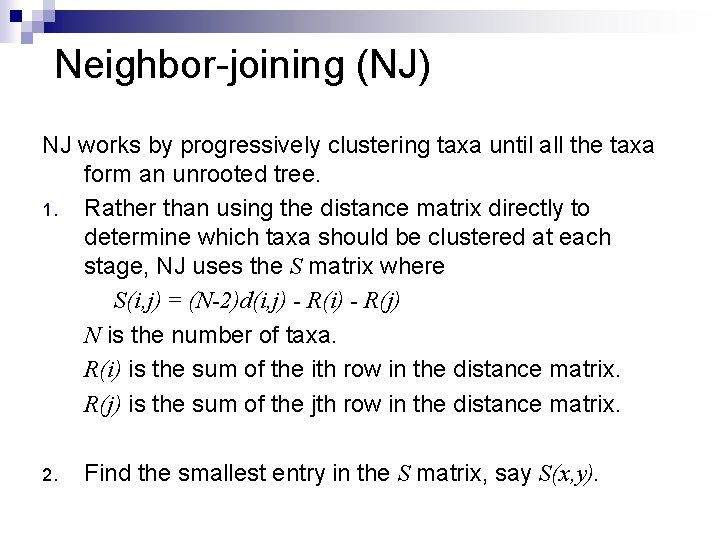 Neighbor-joining (NJ)

NJ works by progressively clustering taxa until all the taxa form an unrooted tree.

1. Rather than using the distance matrix directly to determine which taxa should be clustered at each stage, NJ uses the $S$ matrix where

$S(i,j) = (N-2)d(i,j) - R(i) - R(j)$

$N$ is the number of taxa.

$R(i)$ is the sum of the ith row in the distance matrix.

$R(j)$ is the sum of the jth row in the distance matrix.

2. Find the smallest entry in the $S$ matrix, say $S(x,y)$.